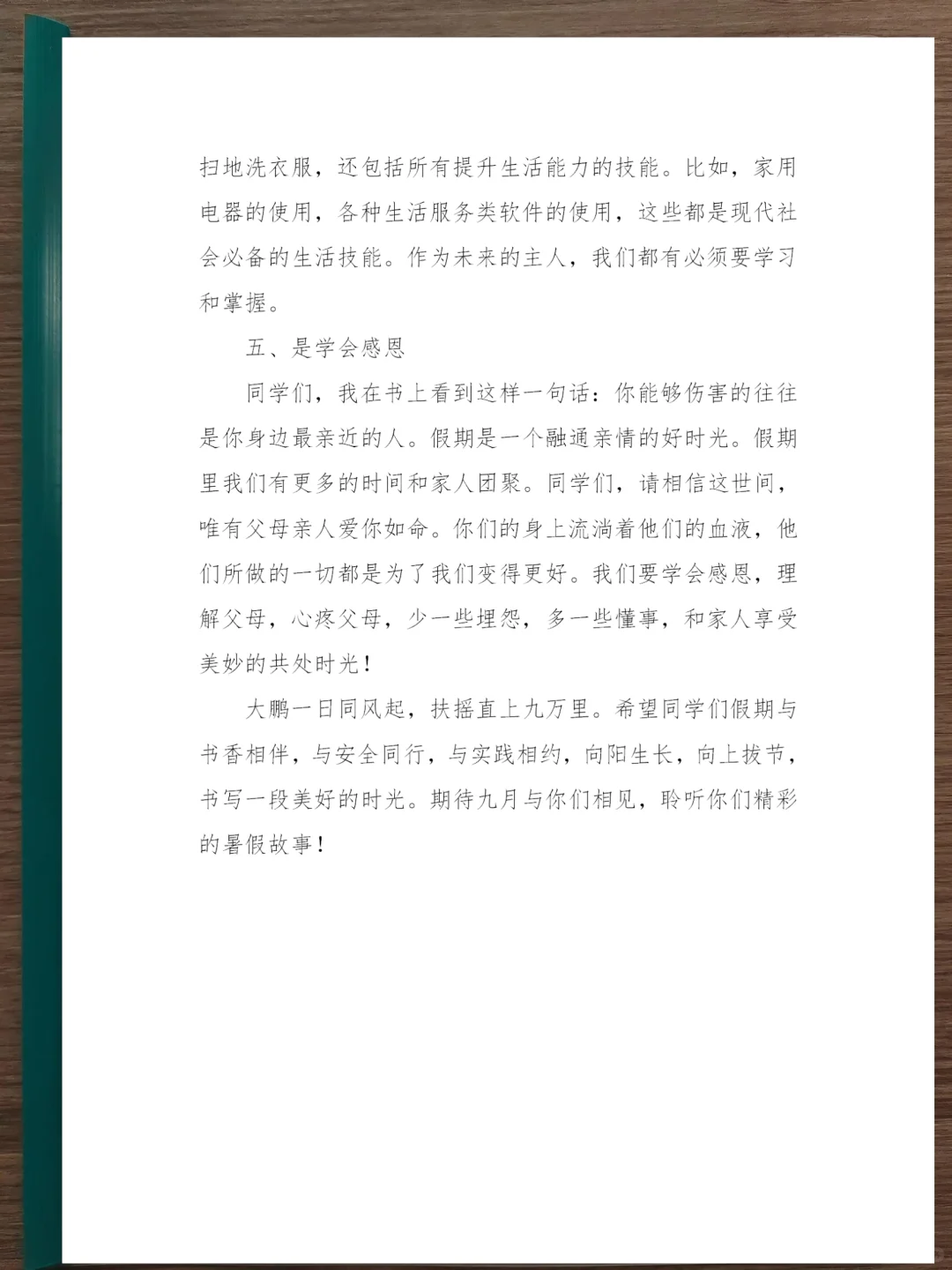 扫地洗衣服，还包括所有提升生活能力的技能。比如，家用电器的使用，各种生活服务类软件的使用，这些都是现代社会必备的生活技能。作为未来的主人，我们都有必须要学习和掌握。

五、是学会感恩

同学们，我在书上看到这样一句话：你能够伤害的往往是你身边最亲近的人。假期是一个融通亲情的好时光。假期里我们有更多的时间和家人团聚。同学们，请相信这世间，唯有父母亲人爱你如命。你们的身上流淌着他们的血液，他们所做的一切都是为了我们变得更好。我们要学会感恩，理解父母，心疼父母，少一些埋怨，多一些懂事，和家人享受美妙的共处时光！

大鹏一日同风起，扶摇直上九万里。希望同学们假期与书香相伴，与安全同行，与实践相约，向阳生长，向上拔节，书写一段美好的时光。期待九月与你们相见，聆听你们精彩的暑假故事！